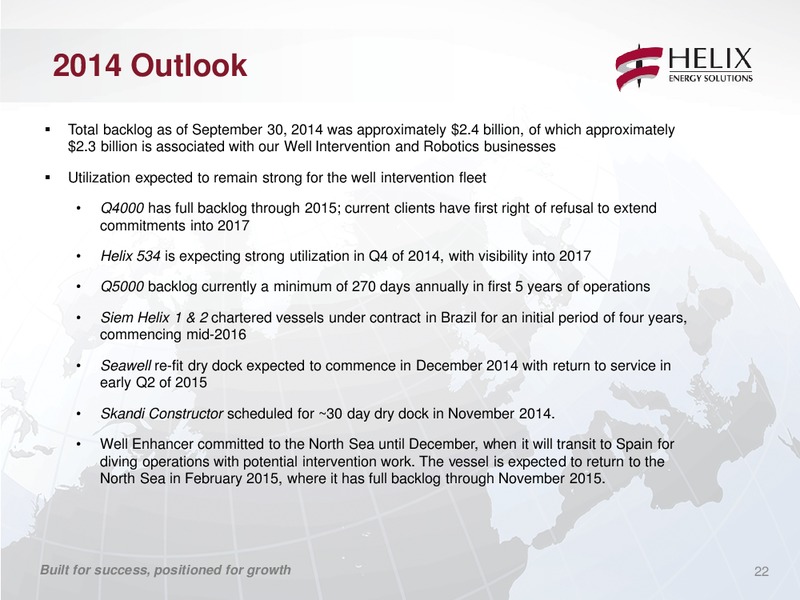 2014 Outlook

HELIX
ENERGY SOLUTIONS

▪ Total backlog as of September 30, 2014 was approximately \$2.4 billion, of which approximately \$2.3 billion is associated with our Well Intervention and Robotics businesses

▪ Utilization expected to remain strong for the well intervention fleet

• Q4000 has full backlog through 2015; current clients have first right of refusal to extend commitments into 2017

• Helix 534 is expecting strong utilization in Q4 of 2014, with visibility into 2017

• Q5000 backlog currently a minimum of 270 days annually in first 5 years of operations

• Siem Helix 1 & 2 chartered vessels under contract in Brazil for an initial period of four years, commencing mid-2016

• Seawell re-fit dry dock expected to commence in December 2014 with return to service in early Q2 of 2015

• Skandi Constructor scheduled for ~30 day dry dock in November 2014.

• Well Enhancer committed to the North Sea until December, when it will transit to Spain for diving operations with potential intervention work. The vessel is expected to return to the North Sea in February 2015, where it has full backlog through November 2015.

Built for success, positioned for growth

22